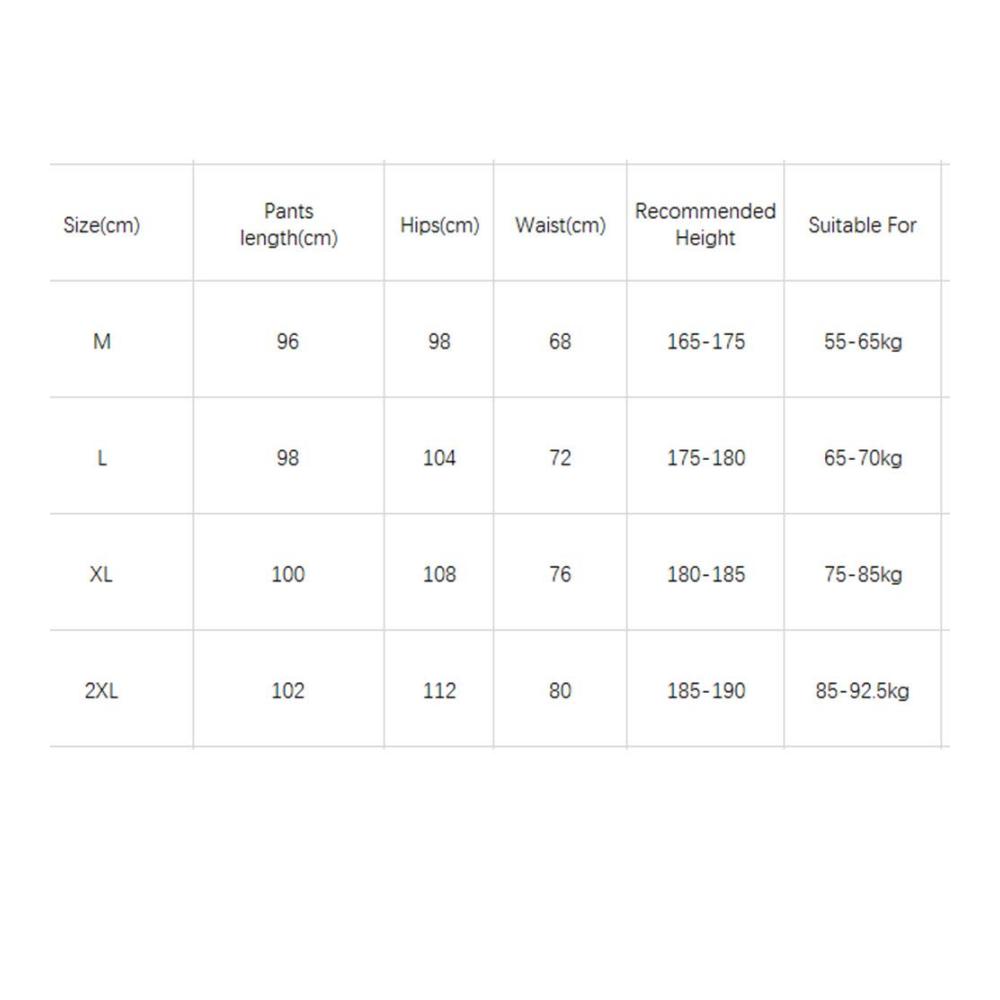 | Size(cm) | Pants length(cm) | Hips(cm) | Waist(cm) | Recommended Height | Suitable For |
|---|---|---|---|---|---|
| M | 96 | 98 | 68 | 165-175 | 55-65kg |
| L | 98 | 104 | 72 | 175-180 | 65-70kg |
| XL | 100 | 108 | 76 | 180-185 | 75-85kg |
| 2XL | 102 | 112 | 80 | 185-190 | 85-92.5kg |